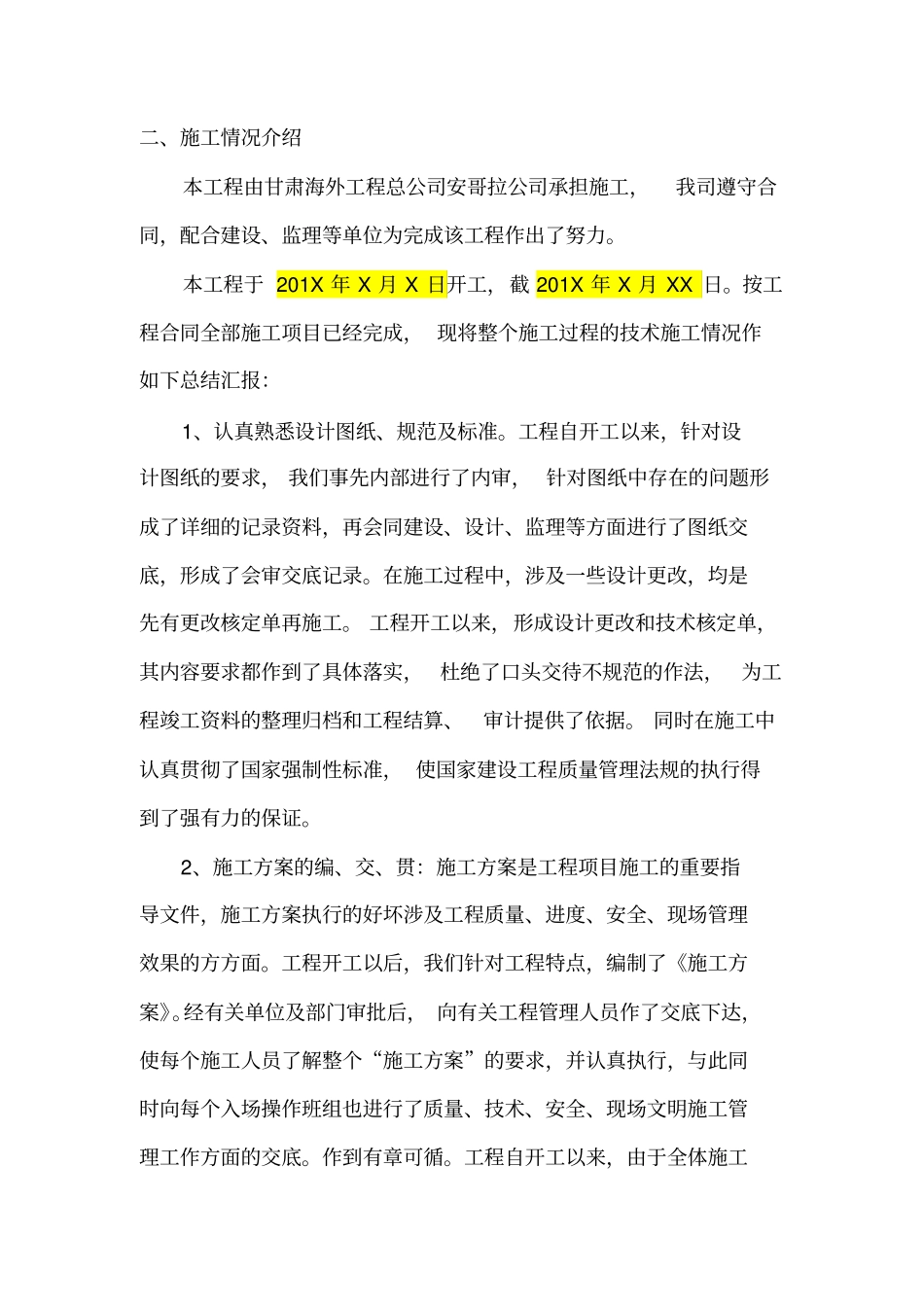 二、施工情况介绍

本工程由甘肃海外工程总公司安哥拉公司承担施工，我司遵守合同，配合建设、监理等单位为完成该工程作出了努力。

本工程于 201X 年 X 月 X 日开工，截 201X 年 X 月 XX 日。按工程合同全部施工项目已经完成，现将整个施工过程的技术施工情况作如下总结汇报：

1、认真熟悉设计图纸、规范及标准。工程自开工以来，针对设计图纸的要求，我们事先内部进行了内审，针对图纸中存在的问题形成了详细的记录资料，再会同建设、设计、监理等方面进行了图纸交底，形成了会审交底记录。在施工过程中，涉及一些设计更改，均是先有更改核定单再施工。工程开工以来，形成设计更改和技术核定单，其内容要求都作到了具体落实，杜绝了口头交待不规范的作法，为工程竣工资料的整理归档和工程结算、审计提供了依据。同时在施工中认真贯彻了国家强制性标准，使国家建设工程质量管理法规的执行得到了强有力的保证。

2、施工方案的编、交、贯：施工方案是工程项目施工的重要指导文件，施工方案执行的好坏涉及工程质量、进度、安全、现场管理效果的方方面。工程开工以后，我们针对工程特点，编制了《施工方案》。经有关单位及部门审批后，向有关工程管理人员作了交底下达，使每个施工人员了解整个“施工方案”的要求，并认真执行，与此同时向每个入场操作班组也进行了质量、技术、安全、现场文明施工管理工作方面的交底。作到有章可循。工程自开工以来，由于全体施工